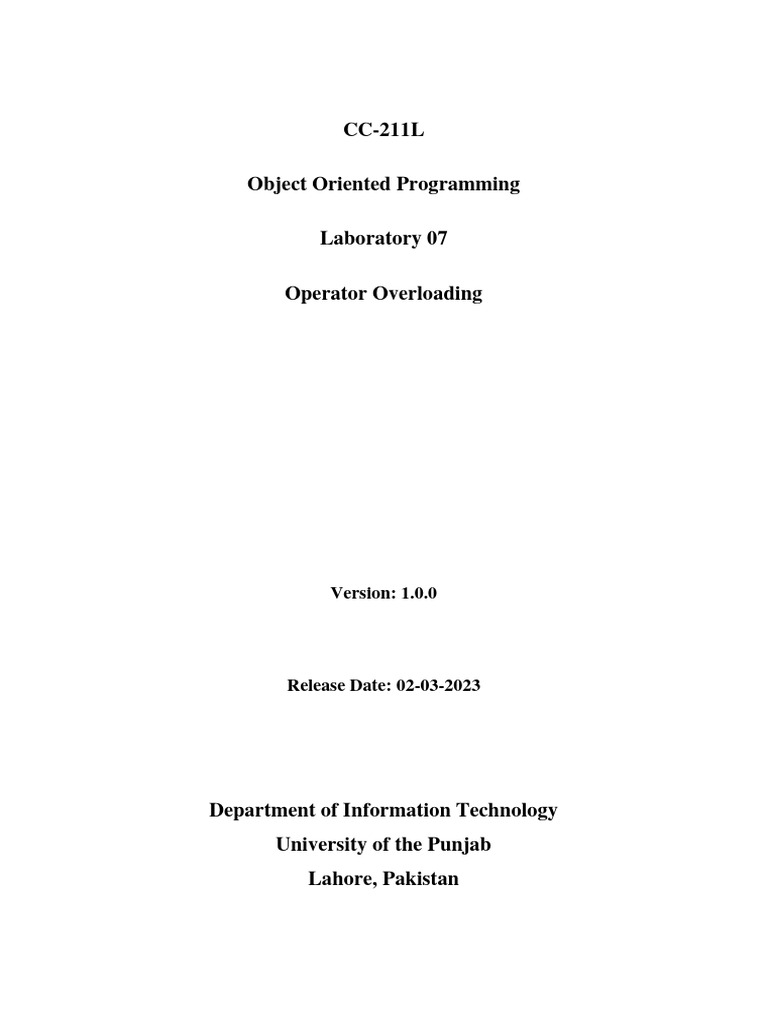 CC-211L

Object Oriented Programming

Laboratory 07

Operator Overloading

Version: 1.0.0

Release Date: 02-03-2023

Department of Information Technology
University of the Punjab
Lahore, Pakistan